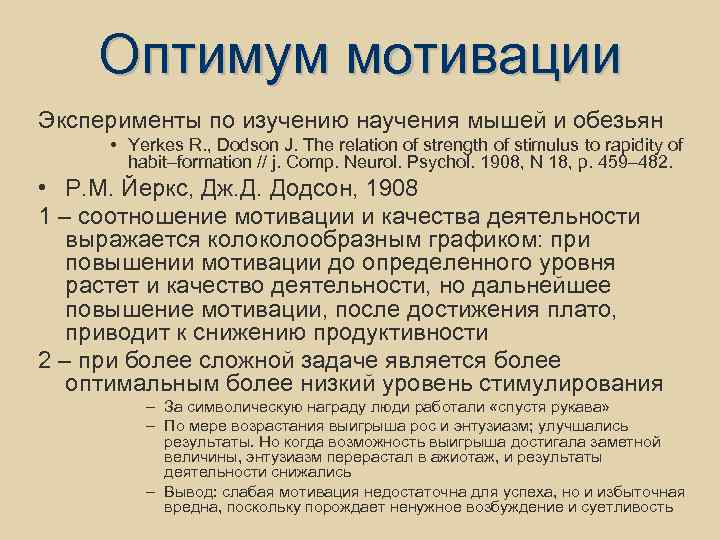 Оптимум мотивации

Эксперименты по изучению научения мышей и обезьян

• Yerkes R., Dodson J. The relation of strength of stimulus to rapidity of habit–formation // j. Comp. Neurol. Psychol. 1908, N 18, p. 459–482.

• Р.М. Йеркс, Дж.Д. Додсон, 1908

1 – соотношение мотивации и качества деятельности выражается колоколообразным графиком: при повышении мотивации до определенного уровня растет и качество деятельности, но дальнейшее повышение мотивации, после достижения плато, приводит к снижению продуктивности

2 – при более сложной задаче является более оптимальным более низкий уровень стимулирования

– За символическую награду люди работали «спустя рукава»

– По мере возрастания выигрыша рос и энтузиазм; улучшались результаты. Но когда возможность выигрыша достигала заметной величины, энтузиазм перерастал в ажиотаж, и результаты деятельности снижались

– Вывод: слабая мотивация недостаточна для успеха, но и избыточная вредна, поскольку порождает ненужное возбуждение и суетливость